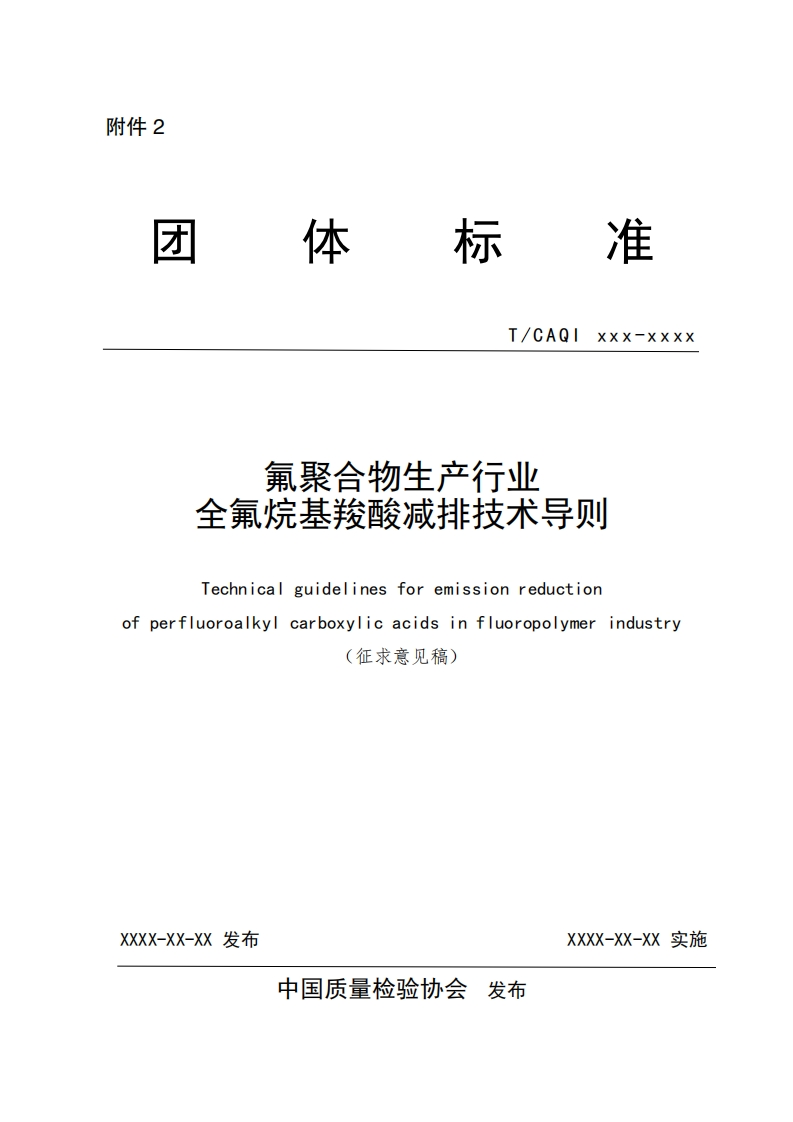 附件 2

团 体 标 准

T/CAQI xxx-xxxx

氟聚合物生产行业
全氟烷基羧酸减排技术导则

Technical guidelines for emission reduction of perfluoroalkyl carboxylic acids in fluoropolymer industry

（征求意见稿）

XXXX-XX-XX 发布

XXXX-XX-XX 实施

中国质量检验协会 发布